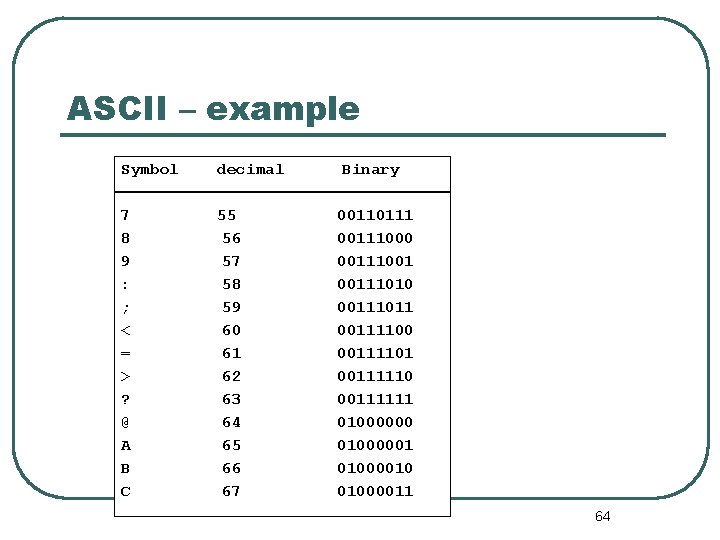 ASCII – example

| Symbol | decimal | Binary |
|---|---|---|
| 7 | 55 | 00110111 |
| 8 | 56 | 00111000 |
| 9 | 57 | 00111001 |
| : | 58 | 00111010 |
| ; | 59 | 00111011 |
| < | 60 | 00111100 |
| = | 61 | 00111101 |
| > | 62 | 00111110 |
| ? | 63 | 00111111 |
| @ | 64 | 01000000 |
| A | 65 | 01000001 |
| B | 66 | 01000010 |
| C | 67 | 01000011 |

64